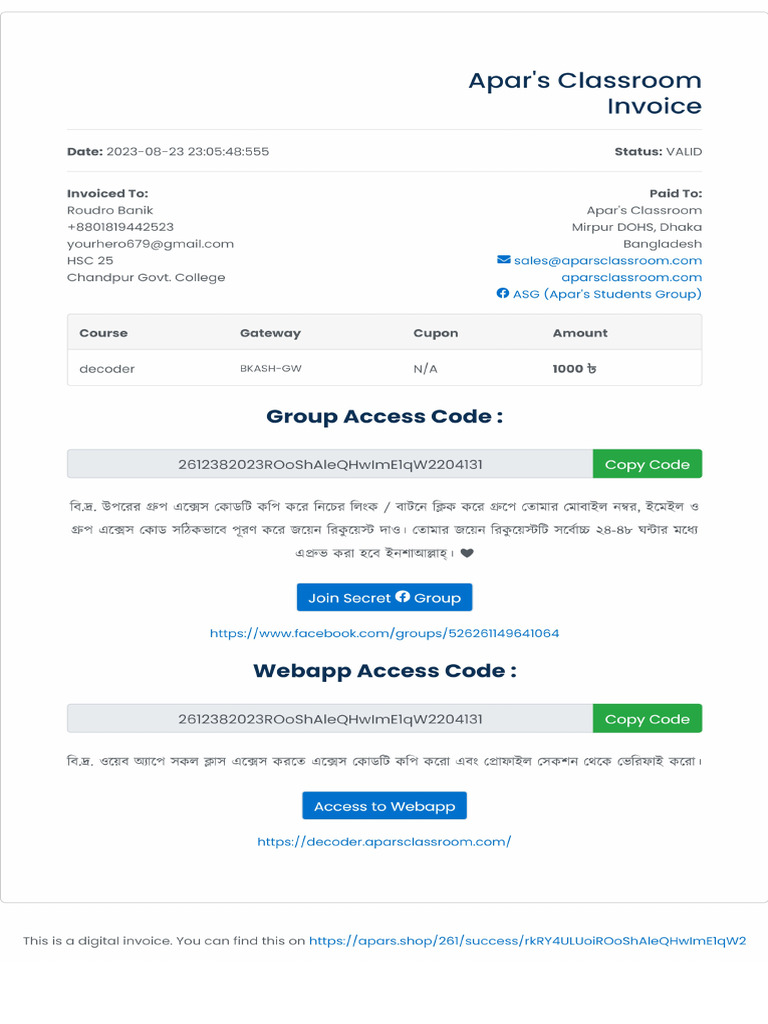 Apar's Classroom
Invoice

Date: 2023-08-23 23:05:48:555

Status: VALID

Invoiced To:
Roudro Banik
+8801819442523
yourhero679@gmail.com
HSC 25
Chandpur Govt. College

Paid To:
Apar's Classroom
Mirpur DOHS, Dhaka
Bangladesh
sales@aparsclassroom.com
aparsclassroom.com
ASG (Apar's Students Group)

| Course | Gateway | Cupon | Amount |
|---|---|---|---|
| decoder | BKASH-GW | N/A | 1000 ৳ |

Group Access Code :

2612382023ROoShAleQHwImE1qW2204131 Copy Code

বি.দ্র. উপরের গ্রুপ এক্সেস কোডটি কপি করে নিচের লিংক / বাটনে ক্লিক করে গ্রুপে তোমার মোবাইল নম্বর, ইমেইল ও গ্রুপ এক্সেস কোড সঠিকভাবে পূরণ করে জয়েন রিকুয়েস্ট দাও। তোমার জয়েন রিকুয়েস্টটি সর্বোচ্চ ২৪-৪৮ ঘন্টার মধ্যে এপ্রুভ করা হবে ইনশাআল্লাহ্। ❤

Join Secret Group

https://www.facebook.com/groups/526261149641064

Webapp Access Code :

2612382023ROoShAleQHwImE1qW2204131 Copy Code

বি.দ্র. ওয়েব অ্যাপে সকল ক্লাস এক্সেস করতে এক্সেস কোডটি কপি করো এবং প্রোফাইল সেকশন থেকে ভেরিফাই করো।

Access to Webapp

https://decoder.aparsclassroom.com/

This is a digital invoice. You can find this on https://apars.shop/261/success/rkRY4ULUoiROoShAleQHwImE1qW2